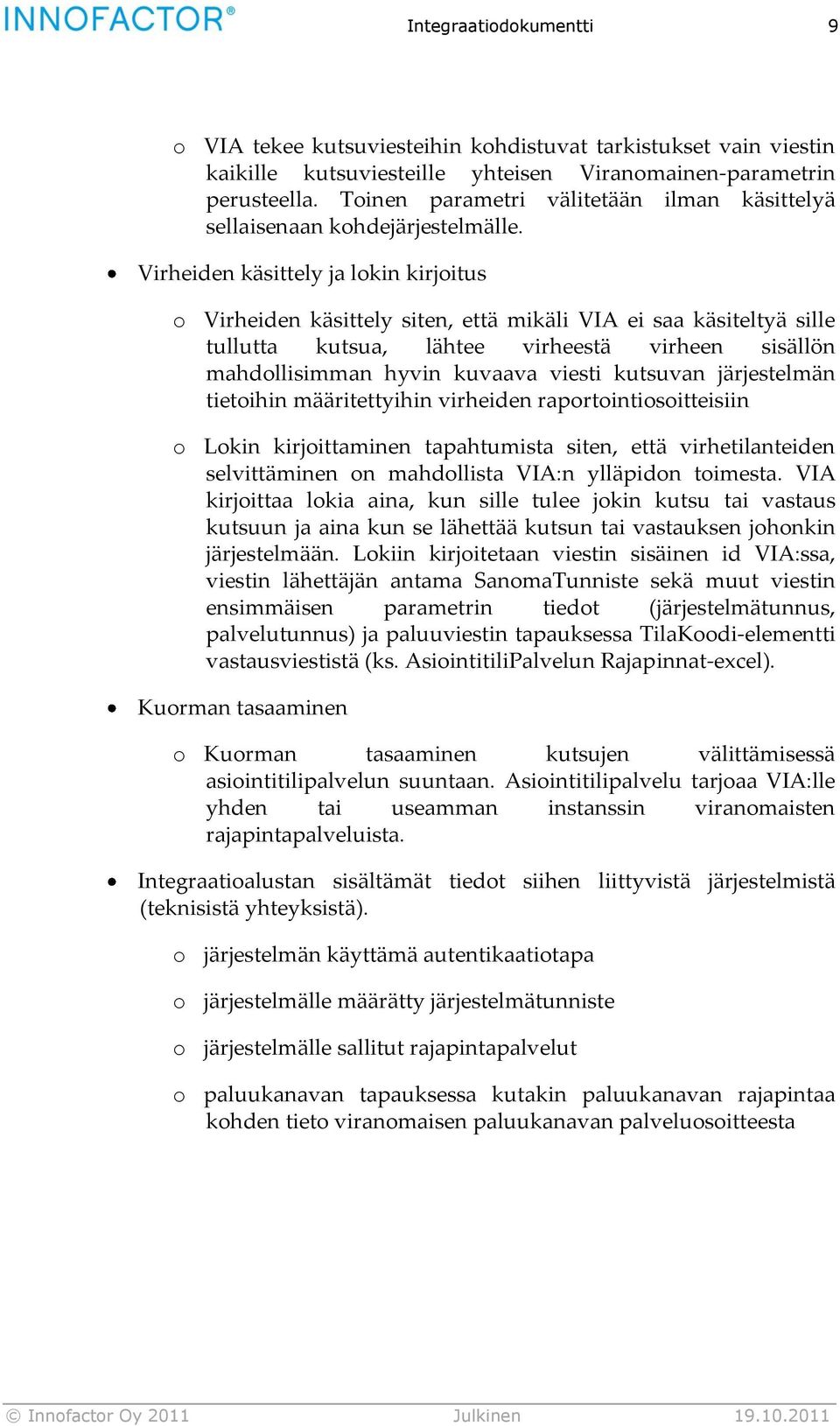 INNOFACTOR®

Integraatiodokumentti

9

o VIA tekee kutsuviesteihin kohdistuvat tarkistukset vain viestin kaikille kutsuviesteille yhteisen Viranomainen-parametrin perusteella. Toinen parametri välitetään ilman käsittelyä sellaisenaan kohdejärjestelmälle.

• Virheiden käsittely ja lokin kirjoitus

o Virheiden käsittely siten, että mikäli VIA ei saa käsiteltyä sille tullutta kutsua, lähtee virheestä virheen sisällön mahdollisimman hyvin kuvaava viesti kutsuvan järjestelmän tietoihin määritettyihin virheiden raportointiosoitteisiin

o Lokin kirjoittaminen tapahtumista siten, että virhetilanteiden selvittäminen on mahdollista VIA:n ylläpidon toimesta. VIA kirjoittaa lokia aina, kun sille tulee jokin kutsu tai vastaus kutsuun ja aina kun se lähettää kutsun tai vastauksen johonkin järjestelmään. Lokiin kirjoitetaan viestin sisäinen id VIA:ssa, viestin lähettäjän antama SanomaTunniste sekä muut viestin ensimmäisen parametrin tiedot (järjestelmätunnus, palvelutunnus) ja paluuviestin tapauksessa TilaKoodi-elementti vastausviestistä (ks. AsiointitiliPalvelun Rajapinnat-excel).

• Kuorman tasaaminen

o Kuorman tasaaminen kutsujen välittämisessä asiointitilipalvelun suuntaan. Asiointitilipalvelu tarjoaa VIA:lle yhden tai useamman instanssin viranomaisten rajapintapalveluista.

• Integraatioalustan sisältämät tiedot siihen liittyvistä järjestelmistä (teknisistä yhteyksistä).

o järjestelmän käyttämä autentikaatiotapa

o järjestelmälle määrätty järjestelmätunniste

o järjestelmälle sallitut rajapintapalvelut

o paluukanavan tapauksessa kutakin paluukanavan rajapintaa kohden tieto viranomaisen paluukanavan palveluosoitteesta

© Innofactor Oy 2011

Julkinen

19.10.2011